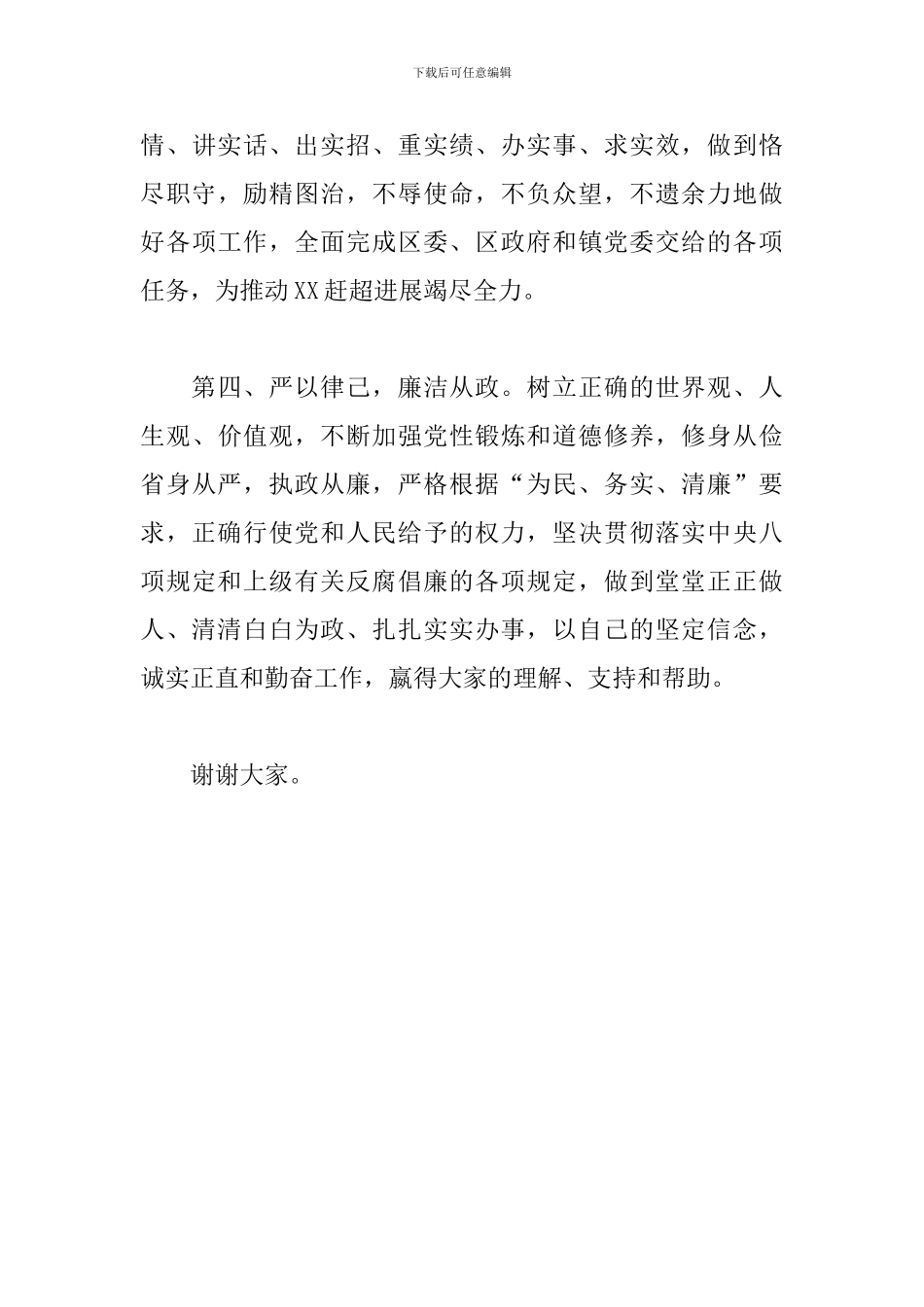 下载后可任意编辑

情、讲实话、出实招、重实绩、办实事、求实效，做到恪尽职守，励精图治，不辱使命，不负众望，不遗余力地做好各项工作，全面完成区委、区政府和镇党委交给的各项任务，为推动XX赶超进展竭尽全力。

第四、严以律己，廉洁从政。树立正确的世界观、人生观、价值观，不断加强党性锻炼和道德修养，修身从俭省身从严，执政从廉，严格根据“为民、务实、清廉”要求，正确行使党和人民给予的权力，坚决贯彻落实中央八项规定和上级有关反腐倡廉的各项规定，做到堂堂正正做人、清清白白为政、扎扎实实办事，以自己的坚定信念，诚实正直和勤奋工作，赢得大家的理解、支持和帮助。

谢谢大家。